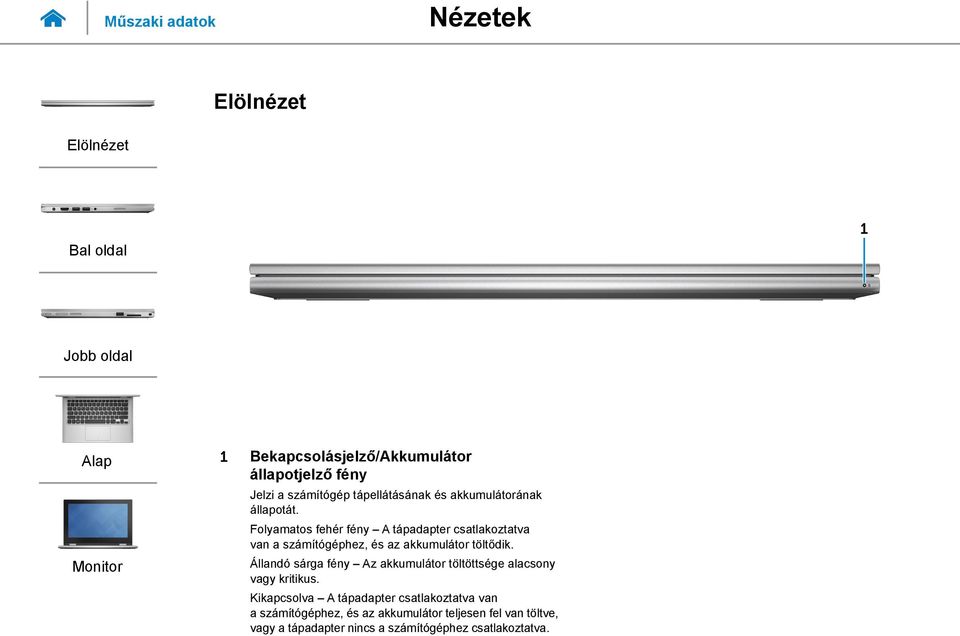 Műszaki adatok

Nézetek

Elölnézet

Bal oldal

Jobb oldal

Alap

Monitor

Elölnézet

1

1 Bekapcsolásjelző/Akkumulátor állapotjelző fény

Jelzi a számítógép tápellátásának és akkumulátorának állapotát.

Folyamatos fehér fény – A tápadapter csatlakoztatva van a számítógéphez, és az akkumulátor töltődik.

Állandó sárga fény – Az akkumulátor töltöttsége alacsony vagy kritikus.

Kikapcsolva – A tápadapter csatlakoztatva van a számítógéphez, és az akkumulátor teljesen fel van töltve, vagy a tápadapter nincs a számítógéphez csatlakoztatva.